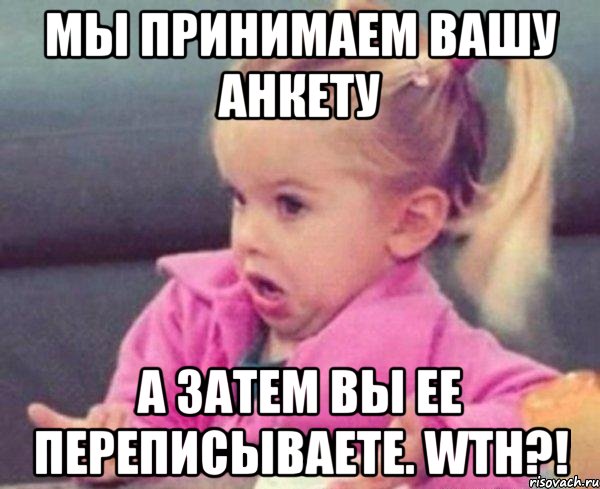 МЫ ПРИНИМАЕМ ВАШУ АНКЕТУ

А ЗАТЕМ ВЫ ЕЕ ПЕРЕПИСЫВАЕТЕ. WTH?!

risovach.ru